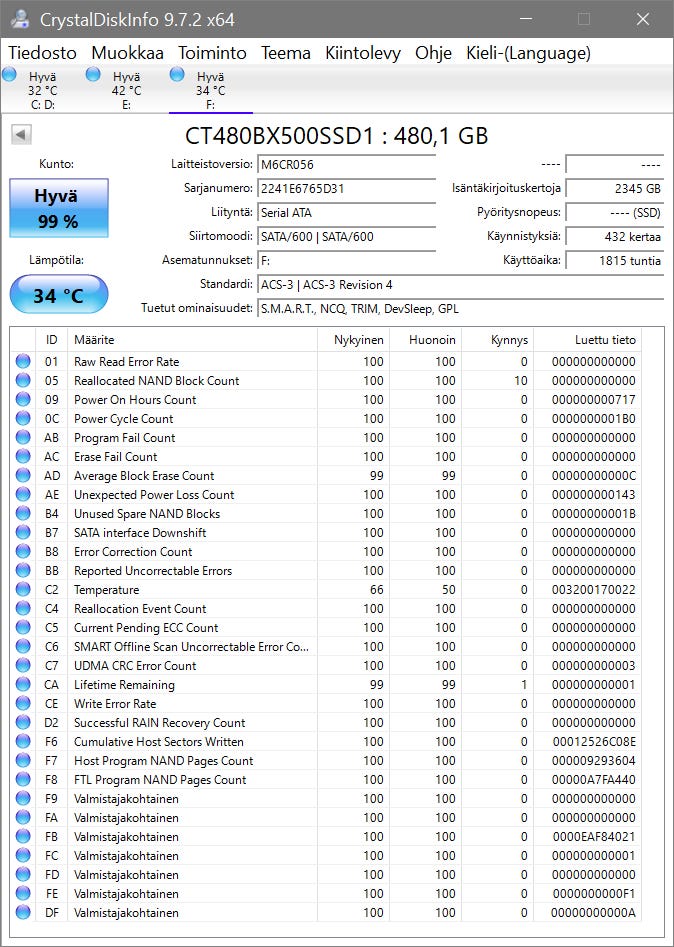 CrystalDiskInfo 9.7.2 x64

Tiedosto Muokkaa Toiminto Teema Kiintolevy Ohje Kieli-(Language)

Hyvä 32 °C C: D:
Hyvä 42 °C E:
Hyvä 34 °C F:

CT480BX500SSD1 : 480,1 GB

Kunto:
Hyvä
99 %

Lämpötila:
34 °C

Laitteistoversio: M6CR056
Sarjanumero: 2241E6765D31
Liityntä: Serial ATA
Siirtomoodi: SATA/600 | SATA/600
Asematunnukset: F:
Standardi: ACS-3 | ACS-3 Revision 4
Tuetut ominaisuudet: S.M.A.R.T., NCQ, TRIM, DevSleep, GPL

---- ----
Isäntäkirjoituskertoja 2345 GB
Pyöritysnopeus: ---- (SSD)
Käynnistyksiä: 432 kertaa
Käyttöaika: 1815 tuntia

| ID | Määrite | Nykyinen | Huonoin | Kynnys | Luettu tieto |
|---|---|---|---|---|---|
| 01 | Raw Read Error Rate | 100 | 100 | 0 | 000000000000 |
| 05 | Reallocated NAND Block Count | 100 | 100 | 10 | 000000000000 |
| 09 | Power On Hours Count | 100 | 100 | 0 | 000000000717 |
| 0C | Power Cycle Count | 100 | 100 | 0 | 0000000001B0 |
| AB | Program Fail Count | 100 | 100 | 0 | 000000000000 |
| AC | Erase Fail Count | 100 | 100 | 0 | 000000000000 |
| AD | Average Block Erase Count | 99 | 99 | 0 | 00000000000C |
| AE | Unexpected Power Loss Count | 100 | 100 | 0 | 000000000143 |
| B4 | Unused Spare NAND Blocks | 100 | 100 | 0 | 00000000001B |
| B7 | SATA interface Downshift | 100 | 100 | 0 | 000000000000 |
| B8 | Error Correction Count | 100 | 100 | 0 | 000000000000 |
| BB | Reported Uncorrectable Errors | 100 | 100 | 0 | 000000000000 |
| C2 | Temperature | 66 | 50 | 0 | 003200170022 |
| C4 | Reallocation Event Count | 100 | 100 | 0 | 000000000000 |
| C5 | Current Pending ECC Count | 100 | 100 | 0 | 000000000000 |
| C6 | SMART Offline Scan Uncorrectable Error Co... | 100 | 100 | 0 | 000000000000 |
| C7 | UDMA CRC Error Count | 100 | 100 | 0 | 000000000003 |
| CA | Lifetime Remaining | 99 | 99 | 1 | 000000000001 |
| CE | Write Error Rate | 100 | 100 | 0 | 000000000000 |
| D2 | Successful RAIN Recovery Count | 100 | 100 | 0 | 000000000000 |
| F6 | Cumulative Host Sectors Written | 100 | 100 | 0 | 00012526C08E |
| F7 | Host Program NAND Pages Count | 100 | 100 | 0 | 000009293604 |
| F8 | FTL Program NAND Pages Count | 100 | 100 | 0 | 00000A7FA440 |
| F9 | Valmistajakohtainen | 100 | 100 | 0 | 000000000000 |
| FA | Valmistajakohtainen | 100 | 100 | 0 | 000000000000 |
| FB | Valmistajakohtainen | 100 | 100 | 0 | 0000EAF84021 |
| FC | Valmistajakohtainen | 100 | 100 | 0 | 000000000001 |
| FD | Valmistajakohtainen | 100 | 100 | 0 | 000000000000 |
| FE | Valmistajakohtainen | 100 | 100 | 0 | 0000000000F1 |
| DF | Valmistajakohtainen | 100 | 100 | 0 | 00000000000A |